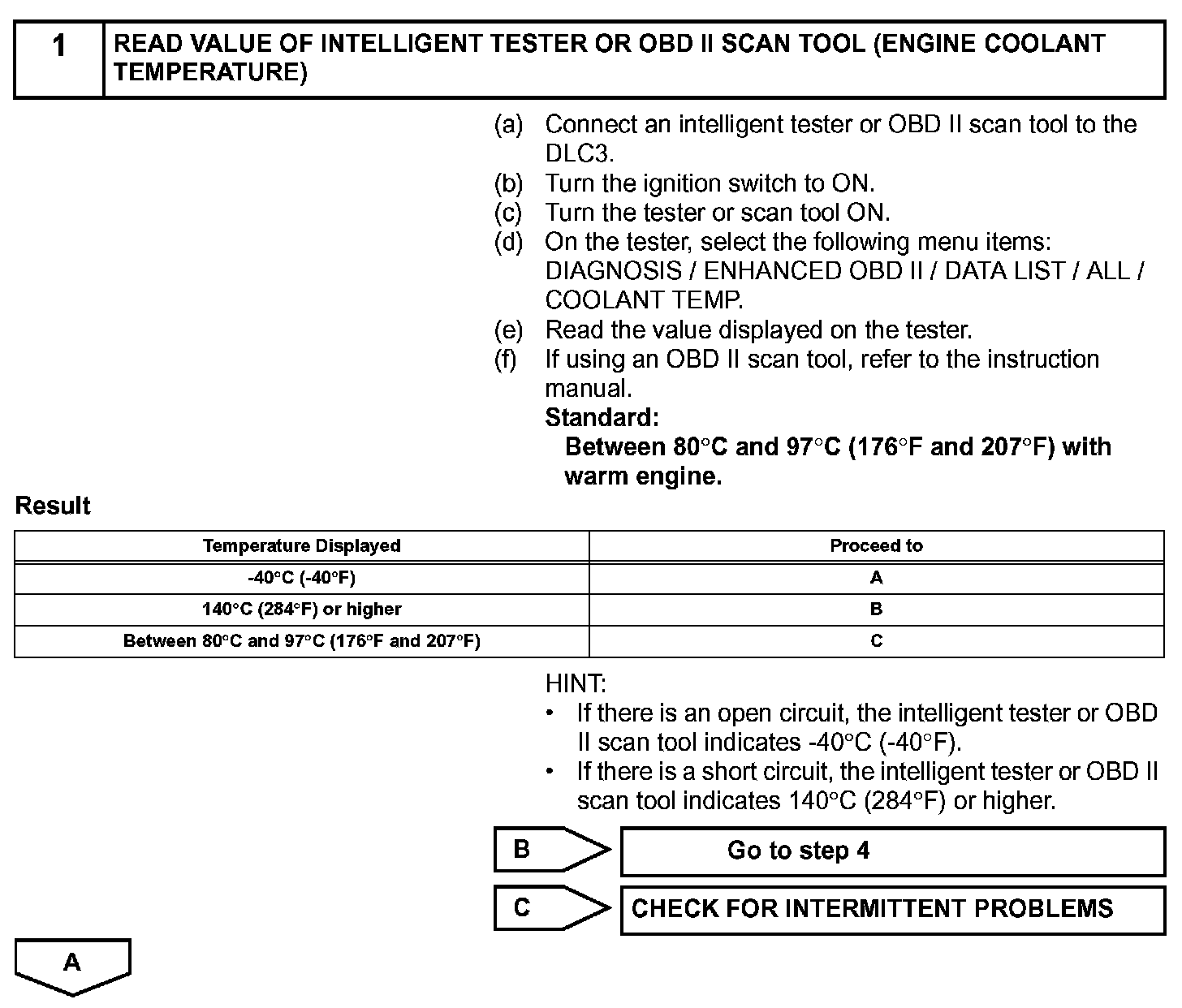 1 READ VALUE OF INTELLIGENT TESTER OR OBD II SCAN TOOL (ENGINE COOLANT TEMPERATURE)

(a) Connect an intelligent tester or OBD II scan tool to the DLC3.
(b) Turn the ignition switch to ON.
(c) Turn the tester or scan tool ON.
(d) On the tester, select the following menu items: DIAGNOSIS / ENHANCED OBD II / DATA LIST / ALL / COOLANT TEMP.
(e) Read the value displayed on the tester.
(f) If using an OBD II scan tool, refer to the instruction manual.
Standard:
Between 80°C and 97°C (176°F and 207°F) with warm engine.

Result

| Temperature Displayed | Proceed to |
|---|---|
| -40°C (-40°F) | A |
| 140°C (284°F) or higher | B |
| Between 80°C and 97°C (176°F and 207°F) | C |

HINT:
• If there is an open circuit, the intelligent tester or OBD II scan tool indicates -40°C (-40°F).
• If there is a short circuit, the intelligent tester or OBD II scan tool indicates 140°C (284°F) or higher.

B Go to step 4

C CHECK FOR INTERMITTENT PROBLEMS

A